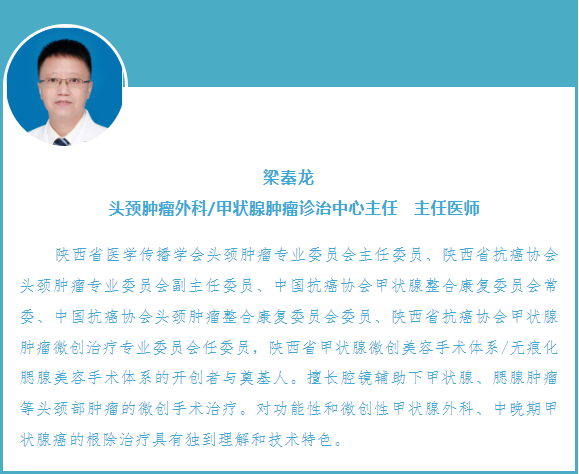 梁秦龙

头颈肿瘤外科/甲状腺肿瘤诊治中心主任　主任医师

陕西省医学传播学会头颈肿瘤专业委员会主任委员、陕西省抗癌协会头颈肿瘤专业委员会副主任委员、中国抗癌协会甲状腺整合康复委员会常委、中国抗癌协会头颈肿瘤整合康复委员会委员、陕西省抗癌协会甲状腺肿瘤微创治疗专业委员会任委员，陕西省甲状腺微创美容手术体系/无痕化腮腺美容手术体系的开创者与奠基人。擅长腔镜辅助下甲状腺、腮腺肿瘤等头颈部肿瘤的微创手术治疗。对功能性和微创性甲状腺外科、中晚期甲状腺癌的根除治疗具有独到理解和技术特色。